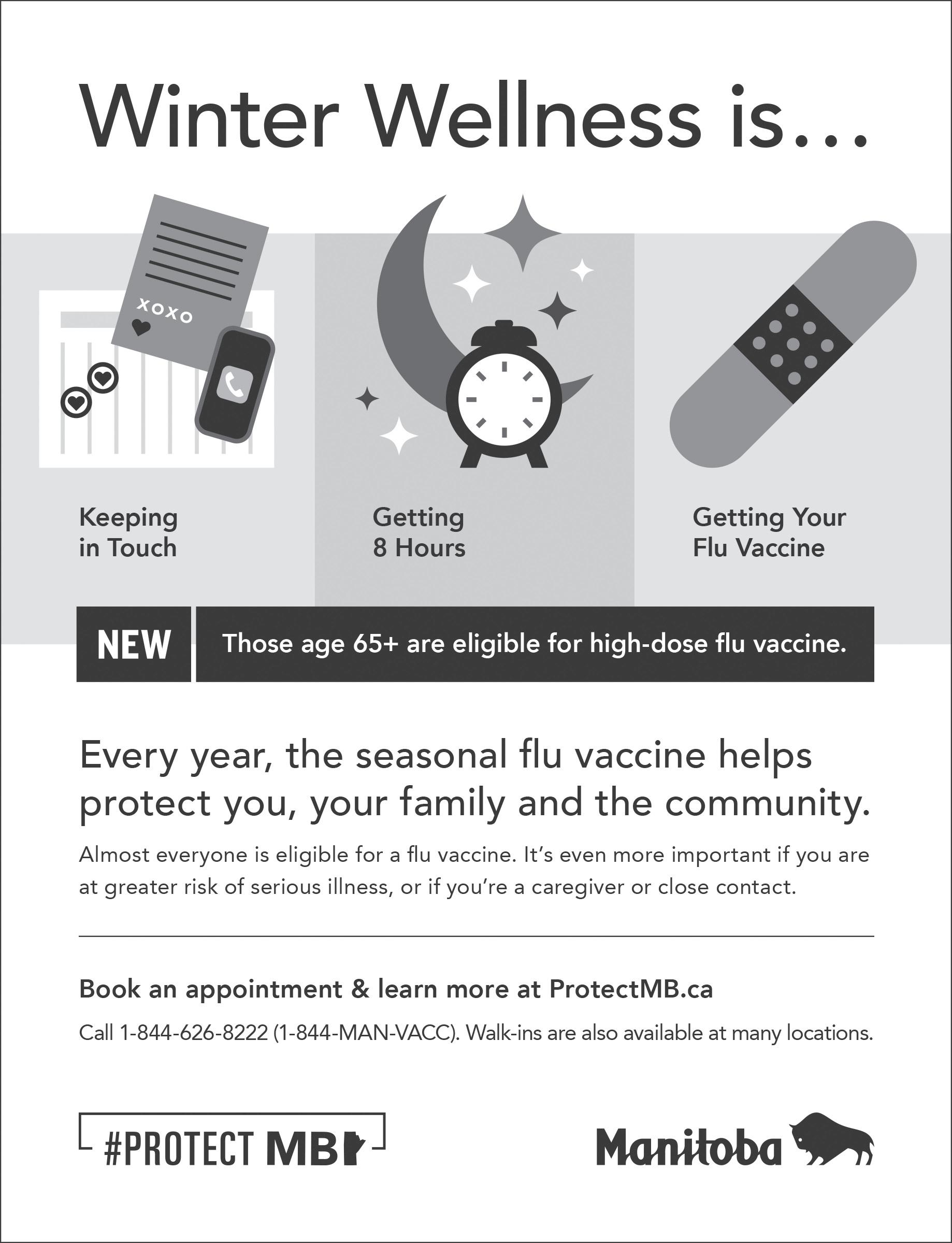 Winter Wellness is...

XOXO

Keeping in Touch

Getting 8 Hours

Getting Your Flu Vaccine

NEW

Those age 65+ are eligible for high-dose flu vaccine.

Every year, the seasonal flu vaccine helps protect you, your family and the community.

Almost everyone is eligible for a flu vaccine. It's even more important if you are at greater risk of serious illness, or if you're a caregiver or close contact.

Book an appointment & learn more at ProtectMB.ca

Call 1-844-626-8222 (1-844-MAN-VACC). Walk-ins are also available at many locations.

#PROTECT MB

Manitoba